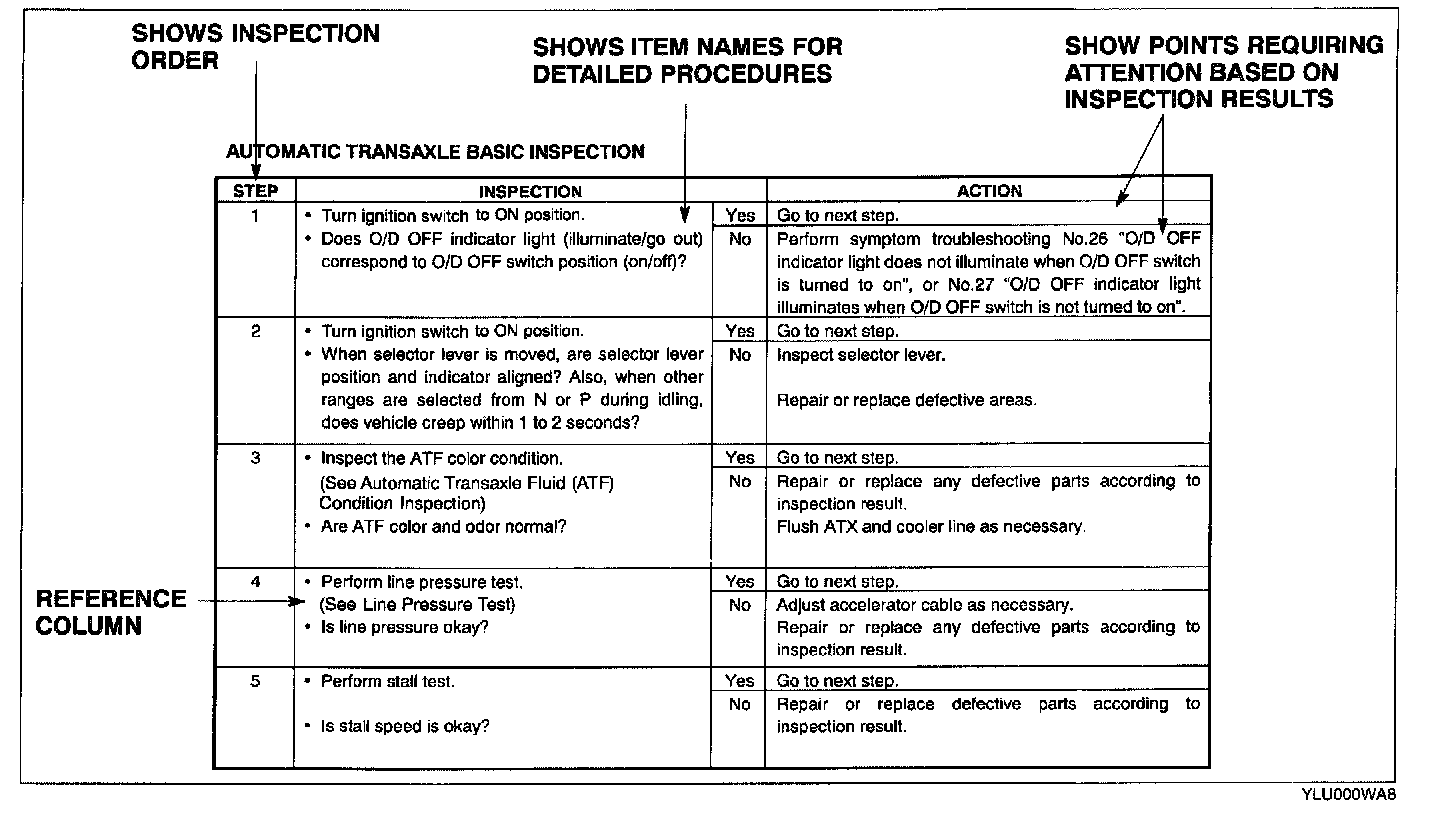 SHOWS INSPECTION ORDER

SHOWS ITEM NAMES FOR DETAILED PROCEDURES

SHOW POINTS REQUIRING ATTENTION BASED ON INSPECTION RESULTS

AUTOMATIC TRANSAXLE BASIC INSPECTION

| STEP | INSPECTION | | ACTION |
|---|---|---|---|
| 1 | • Turn ignition switch to ON position. • Does O/D OFF indicator light (illuminate/go out) correspond to O/D OFF switch position (on/off)? | Yes | Go to next step. |
| | | No | Perform symptom troubleshooting No.26 "O/D OFF indicator light does not illuminate when O/D OFF switch is turned to on", or No.27 "O/D OFF indicator light illuminates when O/D OFF switch is not turned to on". |
| 2 | • Turn ignition switch to ON position. • When selector lever is moved, are selector lever position and indicator aligned? Also, when other ranges are selected from N or P during idling, does vehicle creep within 1 to 2 seconds? | Yes | Go to next step. |
| | | No | Inspect selector lever. Repair or replace defective areas. |
| 3 | • Inspect the ATF color condition. (See Automatic Transaxle Fluid (ATF) Condition Inspection) • Are ATF color and odor normal? | Yes | Go to next step. |
| | | No | Repair or replace any defective parts according to inspection result. Flush ATX and cooler line as necessary. |
| 4 | • Perform line pressure test. (See Line Pressure Test) • Is line pressure okay? | Yes | Go to next step. |
| | | No | Adjust accelerator cable as necessary. Repair or replace any defective parts according to inspection result. |
| 5 | • Perform stall test. • Is stall speed is okay? | Yes | Go to next step. |
| | | No | Repair or replace defective parts according to inspection result. |

REFERENCE COLUMN

YLU000WA8